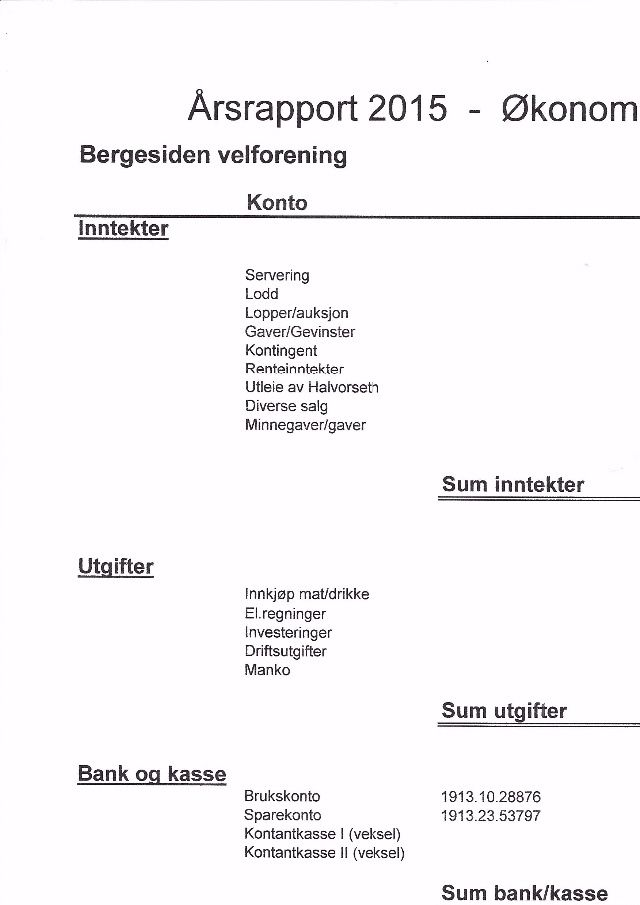 Årsrapport 2015 - Økonom

Bergesiden velforening

Konto

Inntekter

Servering
Lodd
Lopper/auksjon
Gaver/Gevinster
Kontingent
Renteinntekter
Utleie av Halvorseth
Diverse salg
Minnegaver/gaver

Sum inntekter

Utgifter

Innkjøp mat/drikke
El.regninger
Investeringer
Driftsutgifter
Manko

Sum utgifter

Bank og kasse

Brukskonto 1913.10.28876
Sparekonto 1913.23.53797
Kontantkasse I (veksel)
Kontantkasse II (veksel)

Sum bank/kasse